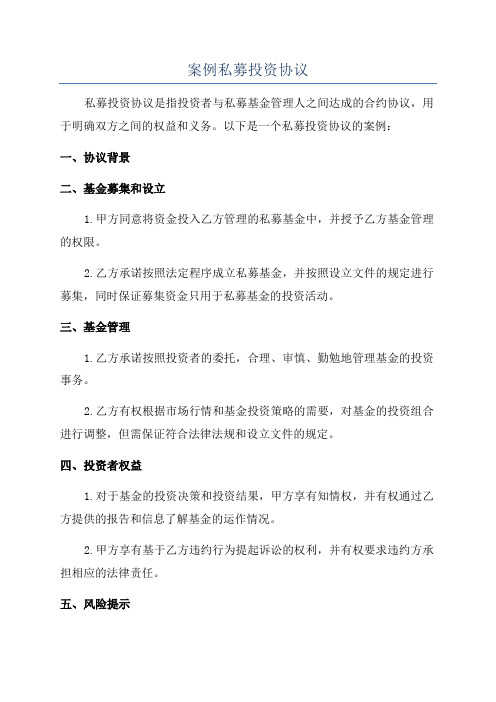 案例私募投资协议

私募投资协议是指投资者与私募基金管理人之间达成的合约协议，用于明确双方之间的权益和义务。以下是一个私募投资协议的案例：

一、协议背景

二、基金募集和设立

1.甲方同意将资金投入乙方管理的私募基金中，并授予乙方基金管理的权限。

2.乙方承诺按照法定程序成立私募基金，并按照设立文件的规定进行募集，同时保证募集资金只用于私募基金的投资活动。

三、基金管理

1.乙方承诺按照投资者的委托，合理、审慎、勤勉地管理基金的投资事务。

2.乙方有权根据市场行情和基金投资策略的需要，对基金的投资组合进行调整，但需保证符合法律法规和设立文件的规定。

四、投资者权益

1.对于基金的投资决策和投资结果，甲方享有知情权，并有权通过乙方提供的报告和信息了解基金的运作情况。

2.甲方享有基于乙方违约行为提起诉讼的权利，并有权要求违约方承担相应的法律责任。

五、风险提示